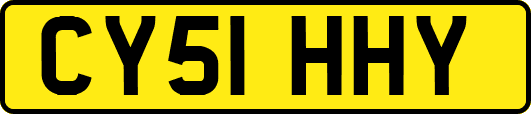 CY51 HHY